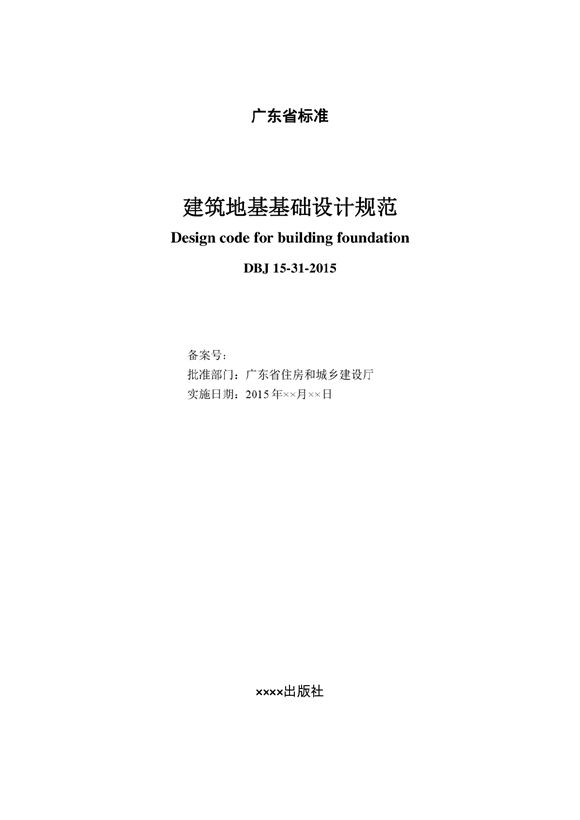 广东省标准

建筑地基基础设计规范
Design code for building foundation
DBJ 15-31-2015

备案号：
批准部门：广东省住房和城乡建设厅
实施日期：2015 年××月××日

××××出版社